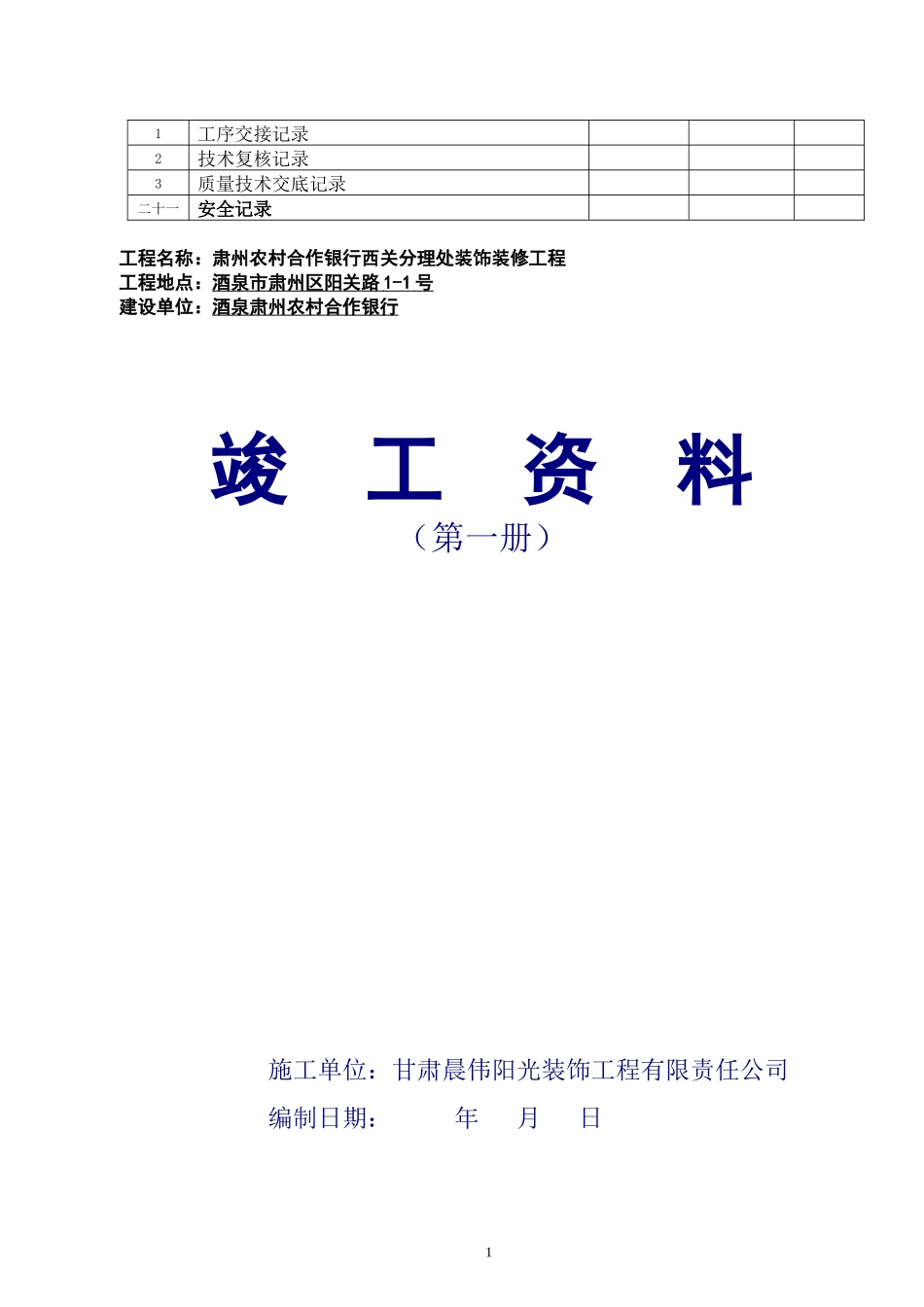 | 1 | 工序交接记录 | | | |
|---|---|---|---|---|
| 2 | 技术复核记录 | | | |
| 3 | 质量技术交底记录 | | | |
| 二十一 | 安全记录 | | | |

工程名称：肃州农村合作银行西关分理处装饰装修工程
工程地点：酒泉市肃州区阳关路 1-1 号
建设单位：酒泉肃州农村合作银行

竣 工 资 料
（第一册）

施工单位：甘肃晨伟阳光装饰工程有限责任公司
编制日期： 年 月 日

1